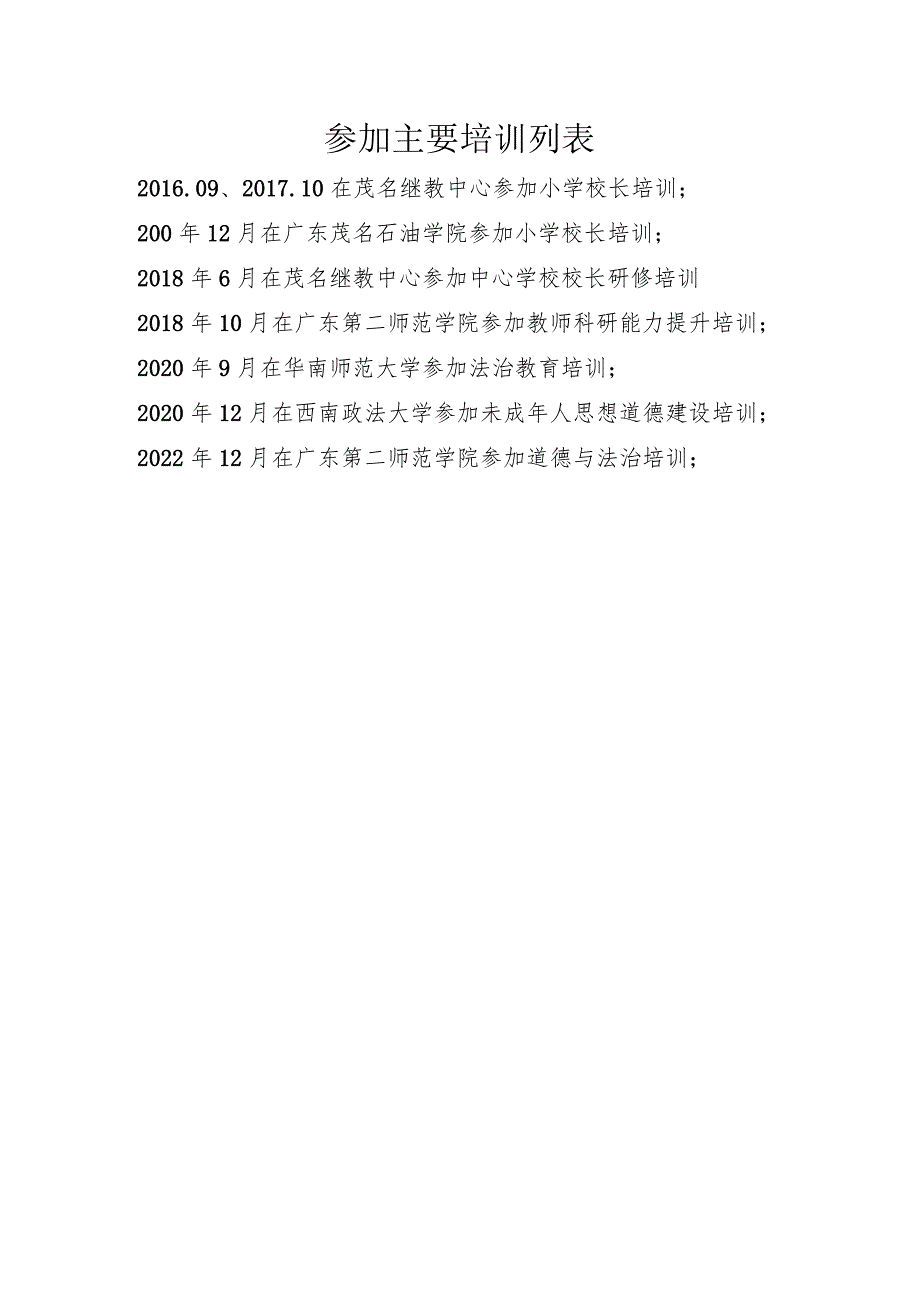 参加主要培训列表

2016.09、2017.10 在茂名继教中心参加小学校长培训；

200 年 12 月在广东茂名石油学院参加小学校长培训；

2018 年 6 月在茂名继教中心参加中心学校校长研修培训

2018 年 10 月在广东第二师范学院参加教师科研能力提升培训；

2020 年 9 月在华南师范大学参加法治教育培训；

2020 年 12 月在西南政法大学参加未成年人思想道德建设培训；

2022 年 12 月在广东第二师范学院参加道德与法治培训；